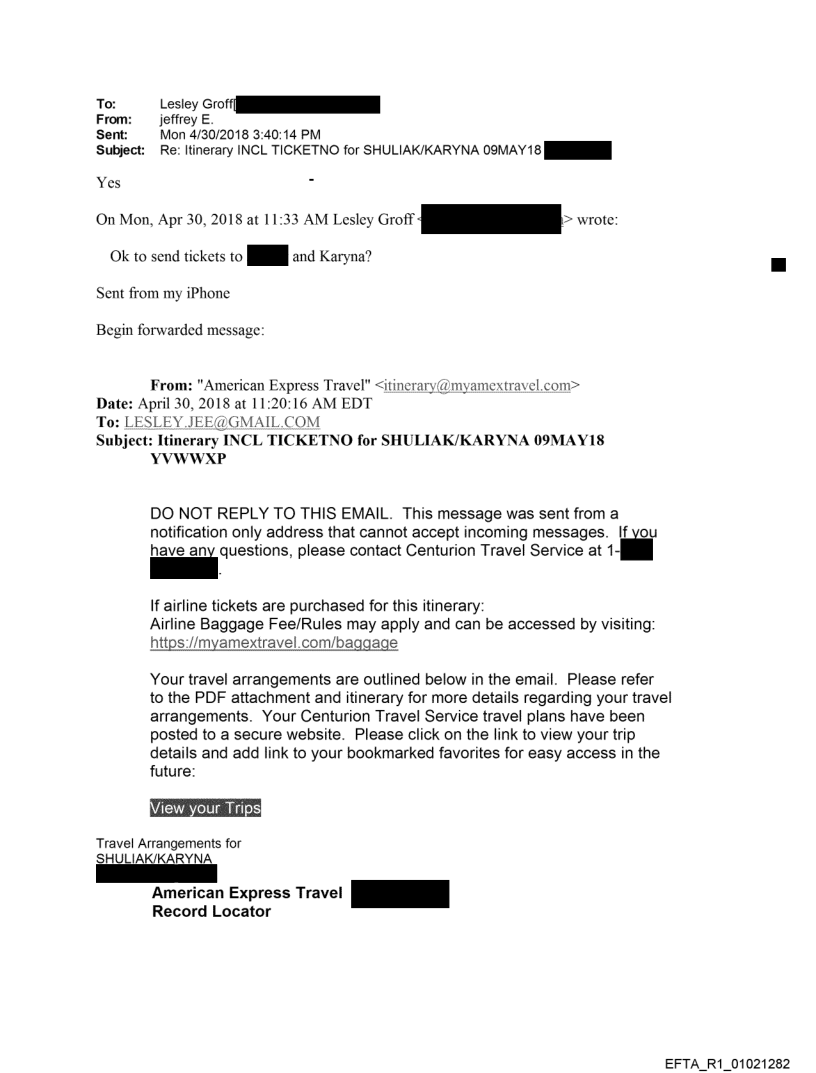 To: Lesley Groff[
From: jeffrey E.
Sent: Mon 4/30/2018 3:40:14 PM
Subject: Re: Itinerary INCL TICKETNO for SHULIAK/KARYNA 09MAY18

Yes

On Mon, Apr 30, 2018 at 11:33 AM Lesley Groff < > wrote:

Ok to send tickets to and Karyna?

Sent from my iPhone

Begin forwarded message:

From: "American Express Travel" <itinerary@myamextravel.com>
Date: April 30, 2018 at 11:20:16 AM EDT
To: LESLEY.JEE@GMAIL.COM
Subject: Itinerary INCL TICKETNO for SHULIAK/KARYNA 09MAY18 YVWWXP

DO NOT REPLY TO THIS EMAIL. This message was sent from a notification only address that cannot accept incoming messages. If you have any questions, please contact Centurion Travel Service at 1- .

If airline tickets are purchased for this itinerary:
Airline Baggage Fee/Rules may apply and can be accessed by visiting: https://myamextravel.com/baggage

Your travel arrangements are outlined below in the email. Please refer to the PDF attachment and itinerary for more details regarding your travel arrangements. Your Centurion Travel Service travel plans have been posted to a secure website. Please click on the link to view your trip details and add link to your bookmarked favorites for easy access in the future:

View your Trips

Travel Arrangements for
SHULIAK/KARYNA

American Express Travel
Record Locator

EFTA_R1_01021282